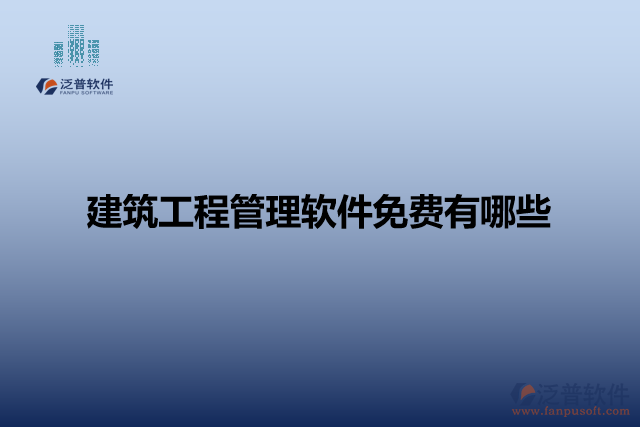 泛普软件
FANPU SOFTWARE

建筑工程管理软件免费有哪些

泛普软件
www.fanpusoft.com